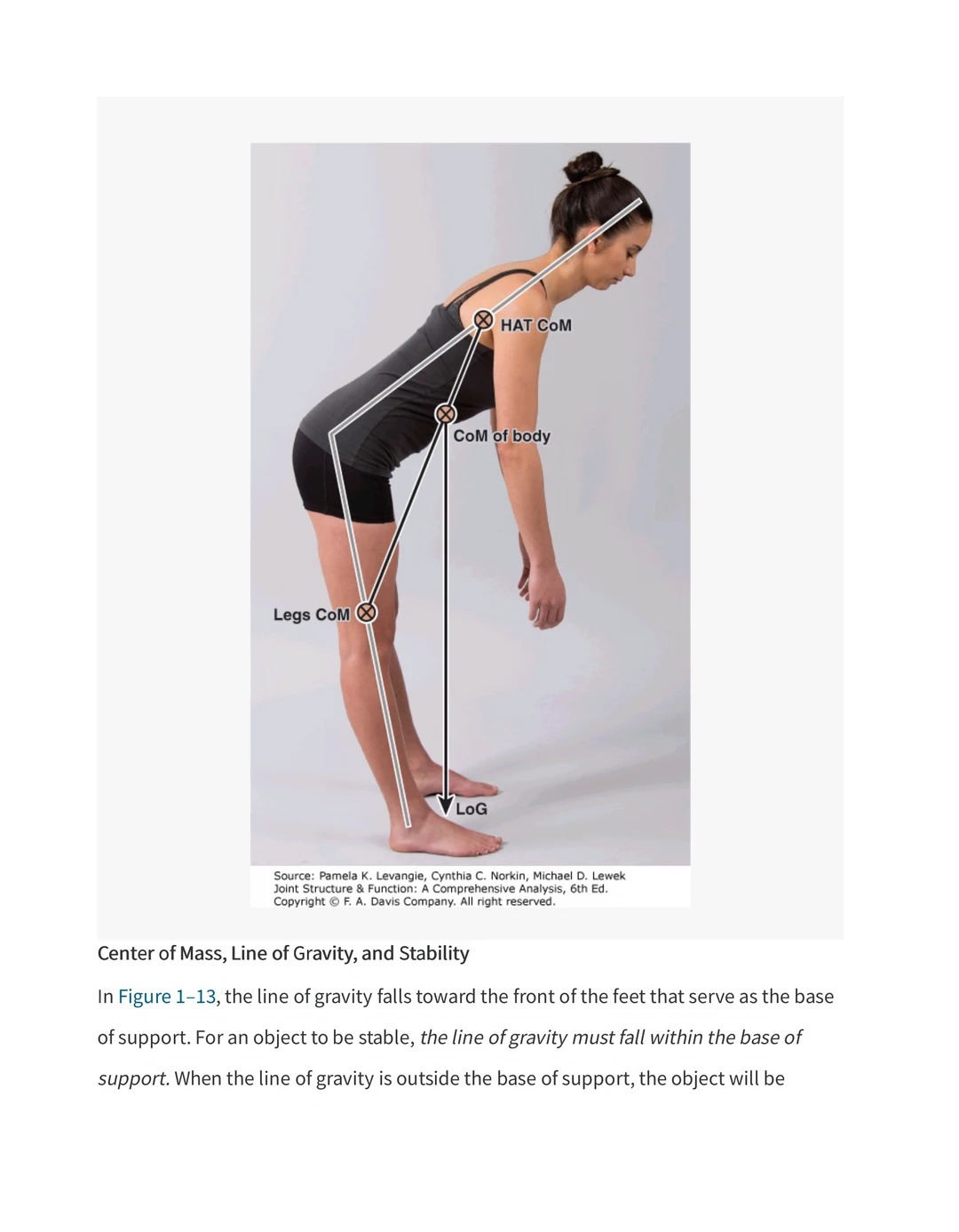 HAT CoM

CoM of body

Legs CoM

LoG

Source: Pamela K. Levangie, Cynthia C. Norkin, Michael D. Lewek
Joint Structure & Function: A Comprehensive Analysis, 6th Ed.
Copyright © F. A. Davis Company. All right reserved.

Center of Mass, Line of Gravity, and Stability

In Figure 1–13, the line of gravity falls toward the front of the feet that serve as the base of support. For an object to be stable, the line of gravity must fall within the base of support. When the line of gravity is outside the base of support, the object will be